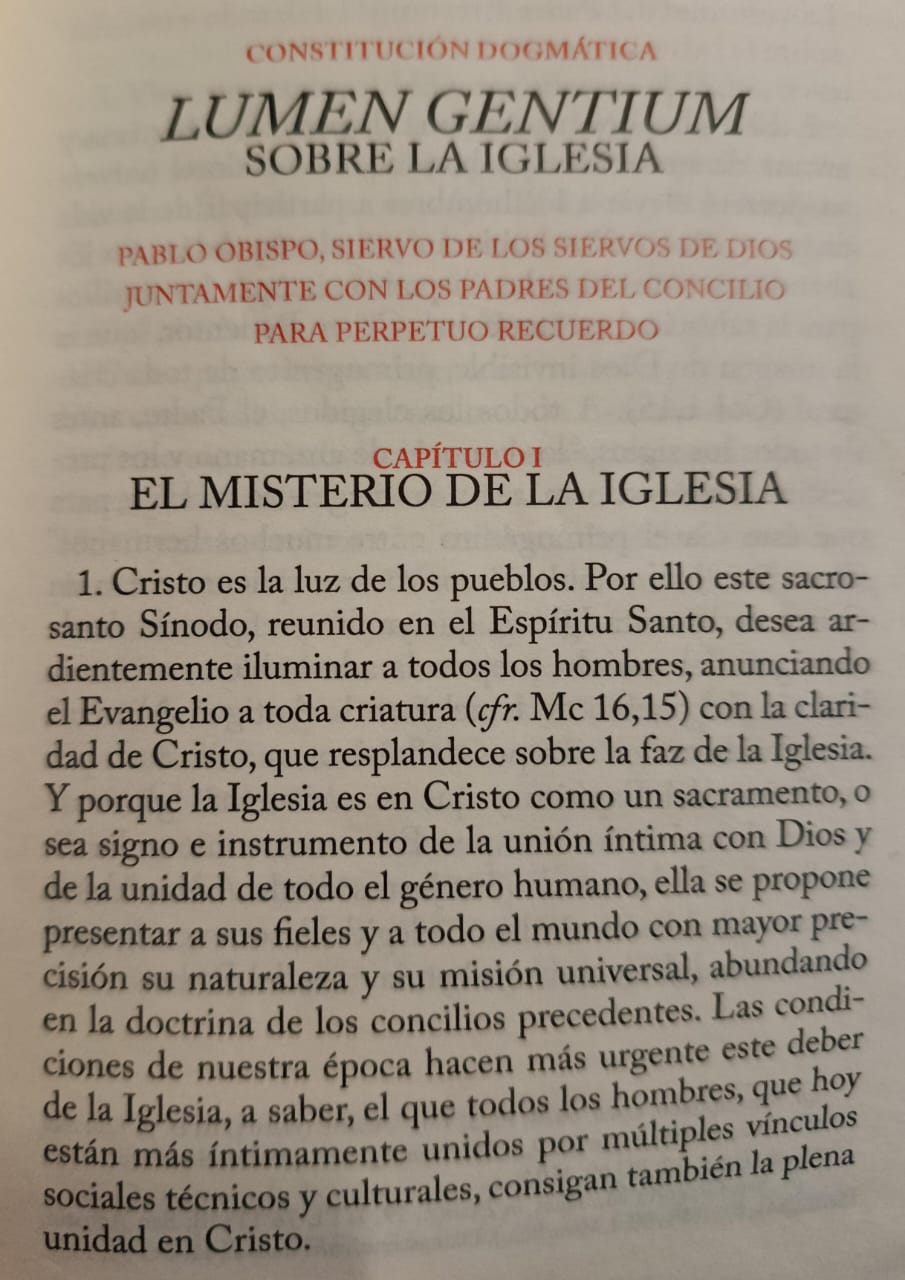 CONSTITUCIÓN DOGMÁTICA

LUMEN GENTIUM
SOBRE LA IGLESIA

PABLO OBISPO, SIERVO DE LOS SIERVOS DE DIOS
JUNTAMENTE CON LOS PADRES DEL CONCILIO
PARA PERPETUO RECUERDO

CAPÍTULO I
EL MISTERIO DE LA IGLESIA

1. Cristo es la luz de los pueblos. Por ello este sacrosanto Sínodo, reunido en el Espíritu Santo, desea ardientemente iluminar a todos los hombres, anunciando el Evangelio a toda criatura (cfr. Mc 16,15) con la claridad de Cristo, que resplandece sobre la faz de la Iglesia. Y porque la Iglesia es en Cristo como un sacramento, o sea signo e instrumento de la unión íntima con Dios y de la unidad de todo el género humano, ella se propone presentar a sus fieles y a todo el mundo con mayor precisión su naturaleza y su misión universal, abundando en la doctrina de los concilios precedentes. Las condiciones de nuestra época hacen más urgente este deber de la Iglesia, a saber, el que todos los hombres, que hoy están más íntimamente unidos por múltiples vínculos sociales técnicos y culturales, consigan también la plena unidad en Cristo.